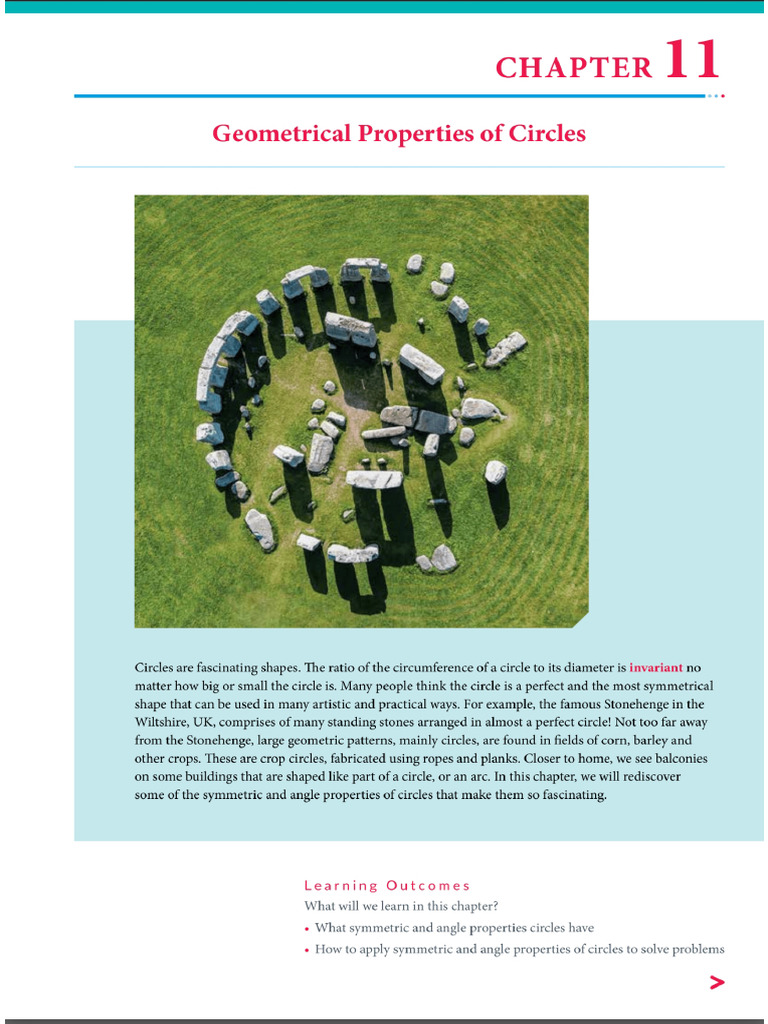 CHAPTER 11

Geometrical Properties of Circles

Circles are fascinating shapes. The ratio of the circumference of a circle to its diameter is invariant no matter how big or small the circle is. Many people think the circle is a perfect and the most symmetrical shape that can be used in many artistic and practical ways. For example, the famous Stonehenge in the Wiltshire, UK, comprises of many standing stones arranged in almost a perfect circle! Not too far away from the Stonehenge, large geometric patterns, mainly circles, are found in fields of corn, barley and other crops. These are crop circles, fabricated using ropes and planks. Closer to home, we see balconies on some buildings that are shaped like part of a circle, or an arc. In this chapter, we will rediscover some of the symmetric and angle properties of circles that make them so fascinating.

Learning Outcomes

What will we learn in this chapter?

• What symmetric and angle properties circles have

• How to apply symmetric and angle properties of circles to solve problems

>